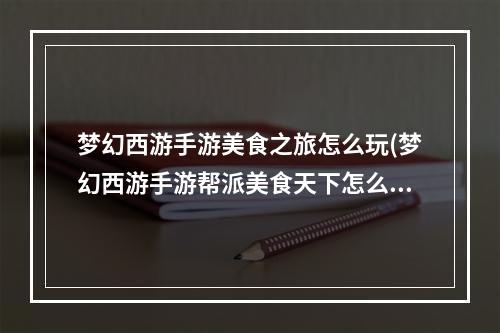 梦幻西游手游美食之旅怎么玩(梦幻西游手游帮派美食天下怎么...